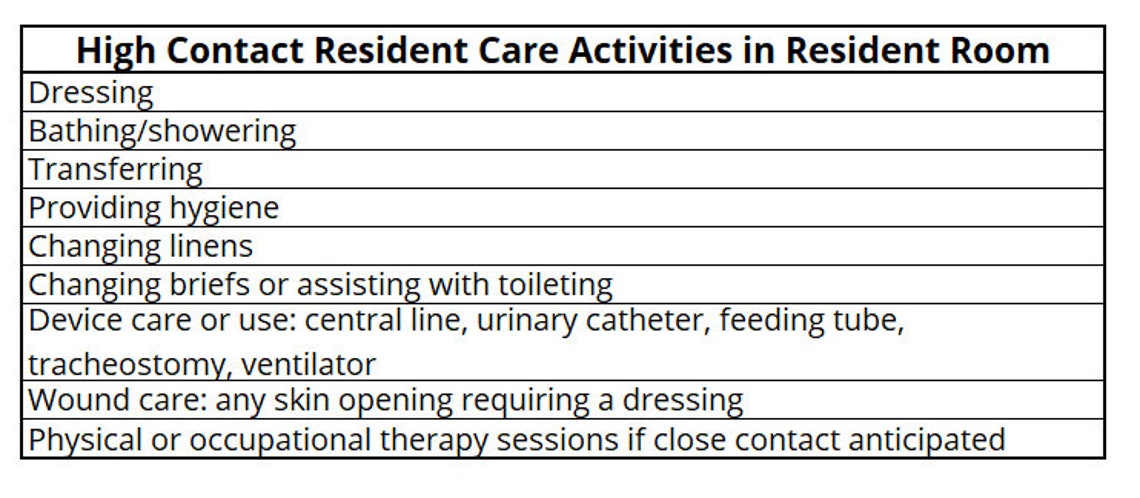 | High Contact Resident Care Activities in Resident Room |
|---|
| Dressing |
| Bathing/showering |
| Transferring |
| Providing hygiene |
| Changing linens |
| Changing briefs or assisting with toileting |
| Device care or use: central line, urinary catheter, feeding tube, tracheostomy, ventilator |
| Wound care: any skin opening requiring a dressing |
| Physical or occupational therapy sessions if close contact anticipated |